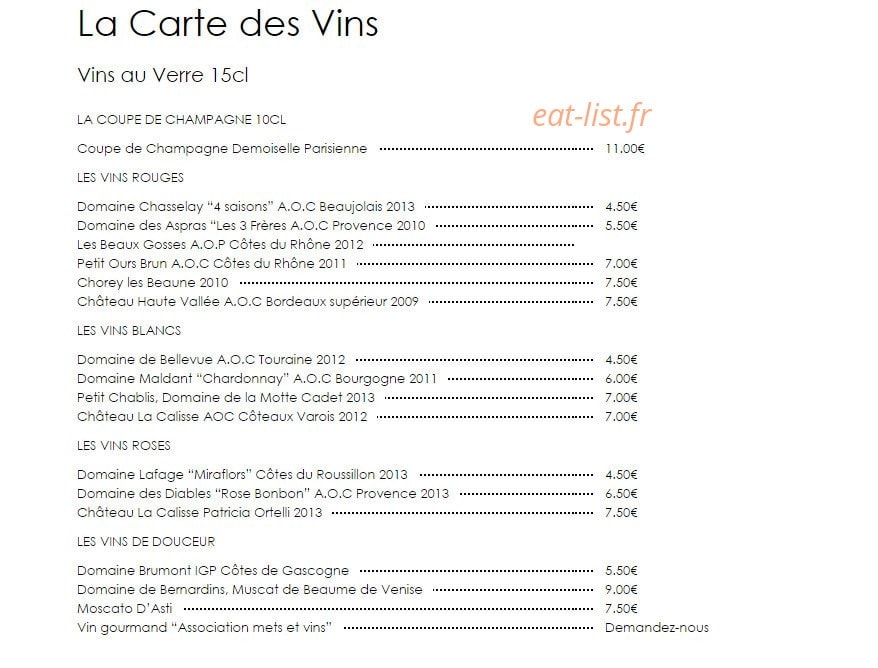 La Carte des Vins

Vins au Verre 15cl

LA COUPE DE CHAMPAGNE 10CL

Coupe de Champagne Demoiselle Parisienne 11.00€

LES VINS ROUGES

Domaine Chasselay "4 saisons" A.O.C Beaujolais 2013 4.50€
Domaine des Aspras "Les 3 Frères A.O.C Provence 2010 5.50€
Les Beaux Gosses A.O.P Côtes du Rhône 2012
Petit Ours Brun A.O.C Côtes du Rhône 2011 7.00€
Chorey les Beaune 2010 7.50€
Château Haute Vallée A.O.C Bordeaux supérieur 2009 7.50€

LES VINS BLANCS

Domaine de Bellevue A.O.C Touraine 2012 4.50€
Domaine Maldant "Chardonnay" A.O.C Bourgogne 2011 6.00€
Petit Chablis, Domaine de la Motte Cadet 2013 7.00€
Château La Calisse AOC Côteaux Varois 2012 7.00€

LES VINS ROSES

Domaine Lafage "Miraflors" Côtes du Roussillon 2013 4.50€
Domaine des Diables "Rose Bonbon" A.O.C Provence 2013 6.50€
Château La Calisse Patricia Ortelli 2013 7.50€

LES VINS DE DOUCEUR

Domaine Brumont IGP Côtes de Gascogne 5.50€
Domaine de Bernardins, Muscat de Beaume de Venise 9.00€
Moscato D'Asti 7.50€
Vin gourmand "Association mets et vins" Demandez-nous

eat-list.fr